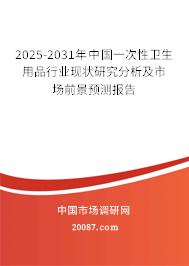 2025-2031年中国一次性卫生用品行业现状研究分析及市场前景预测报告

中国市场调研网

20087.com